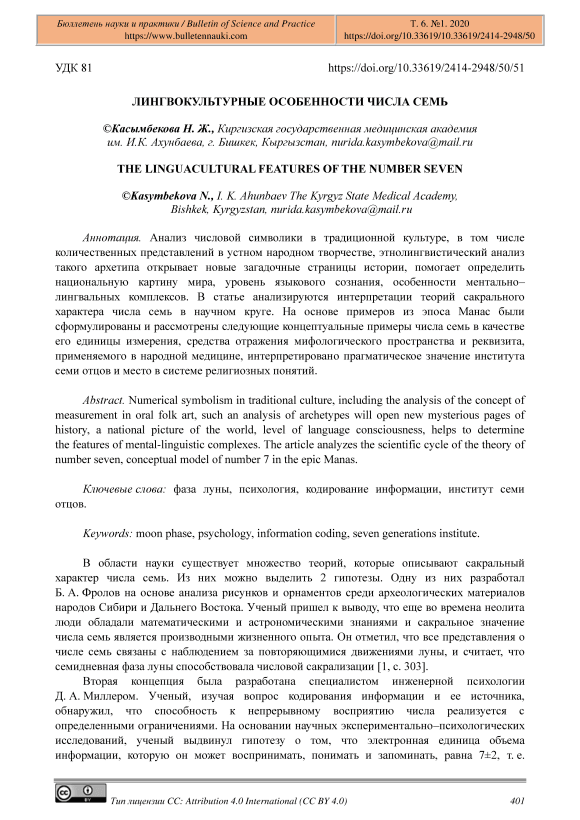 Бюллетень науки и практики / Bulletin of Science and Practice
https://www.bulletennauki.com

Т. 6. №1. 2020
https://doi.org/10.33619/10.33619/2414-2948/50

УДК 81

https://doi.org/10.33619/2414-2948/50/51

ЛИНГВОКУЛЬТУРНЫЕ ОСОБЕННОСТИ ЧИСЛА СЕМЬ

©Касымбекова Н. Ж., Киргизская государственная медицинская академия им. И.К. Ахунбаева, г. Бишкек, Кыргызстан, nurida.kasymbekova@mail.ru

THE LINGUACULTURAL FEATURES OF THE NUMBER SEVEN

©Kasymbekova N., I. K. Ahunbaev The Kyrgyz State Medical Academy, Bishkek, Kyrgyzstan, nurida.kasymbekova@mail.ru

Аннотация. Анализ числовой символики в традиционной культуре, в том числе количественных представлений в устном народном творчестве, этнолингвистический анализ такого архетипа открывает новые загадочные страницы истории, помогает определить национальную картину мира, уровень языкового сознания, особенности ментально–лингвальных комплексов. В статье анализируются интерпретации теорий сакрального характера числа семь в научном круге. На основе примеров из эпоса Манас были сформулированы и рассмотрены следующие концептуальные примеры числа семь в качестве его единицы измерения, средства отражения мифологического пространства и реквизита, применяемого в народной медицине, интерпретировано прагматическое значение института семи отцов и место в системе религиозных понятий.

Abstract. Numerical symbolism in traditional culture, including the analysis of the concept of measurement in oral folk art, such an analysis of archetypes will open new mysterious pages of history, a national picture of the world, level of language consciousness, helps to determine the features of mental-linguistic complexes. The article analyzes the scientific cycle of the theory of number seven, conceptual model of number 7 in the epic Manas.

Ключевые слова: фаза луны, психология, кодирование информации, институт семи отцов.

Keywords: moon phase, psychology, information coding, seven generations institute.

В области науки существует множество теорий, которые описывают сакральный характер числа семь. Из них можно выделить 2 гипотезы. Одну из них разработал Б. А. Фролов на основе анализа рисунков и орнаментов среди археологических материалов народов Сибири и Дальнего Востока. Ученый пришел к выводу, что еще во времена неолита люди обладали математическими и астрономическими знаниями и сакральное значение числа семь является производными жизненного опыта. Он отметил, что все представления о числе семь связаны с наблюдением за повторяющимися движениями луны, и считает, что семидневная фаза луны способствовала числовой сакрализации [1, с. 303].

Вторая концепция была разработана специалистом инженерной психологии Д. А. Миллером. Ученый, изучая вопрос кодирования информации и ее источника, обнаружил, что способность к непрерывному восприятию числа реализуется с определенными ограничениями. На основании научных экспериментально–психологических исследований, ученый выдвинул гипотезу о том, что электронная единица объема информации, которую он может воспринимать, понимать и запоминать, равна 7±2, т. е.

Тип лицензии CC: Attribution 4.0 International (CC BY 4.0)

401